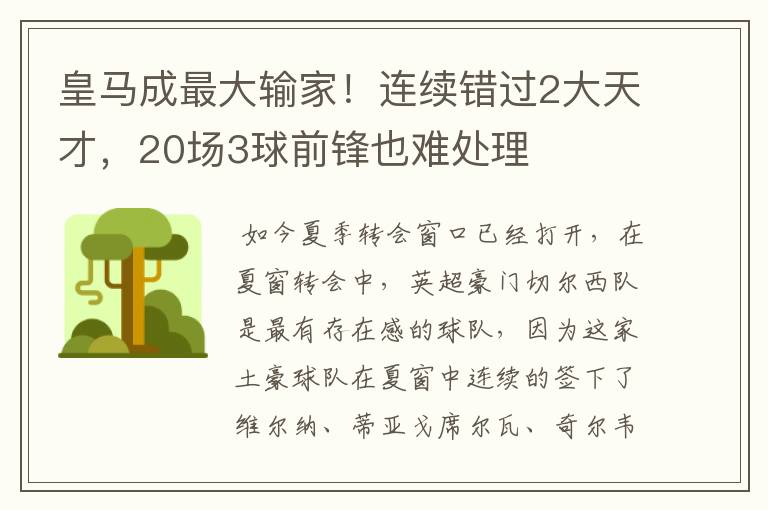 皇马成最大输家！连续错过2大天才，20场3球前锋也难处理

如今夏季转会窗口已经打开，在夏窗转会中，英超豪门切尔西队是最有存在感的球队，因为这家土豪球队在夏窗中连续的签下了维尔纳、蒂亚戈席尔瓦、奇尔韦